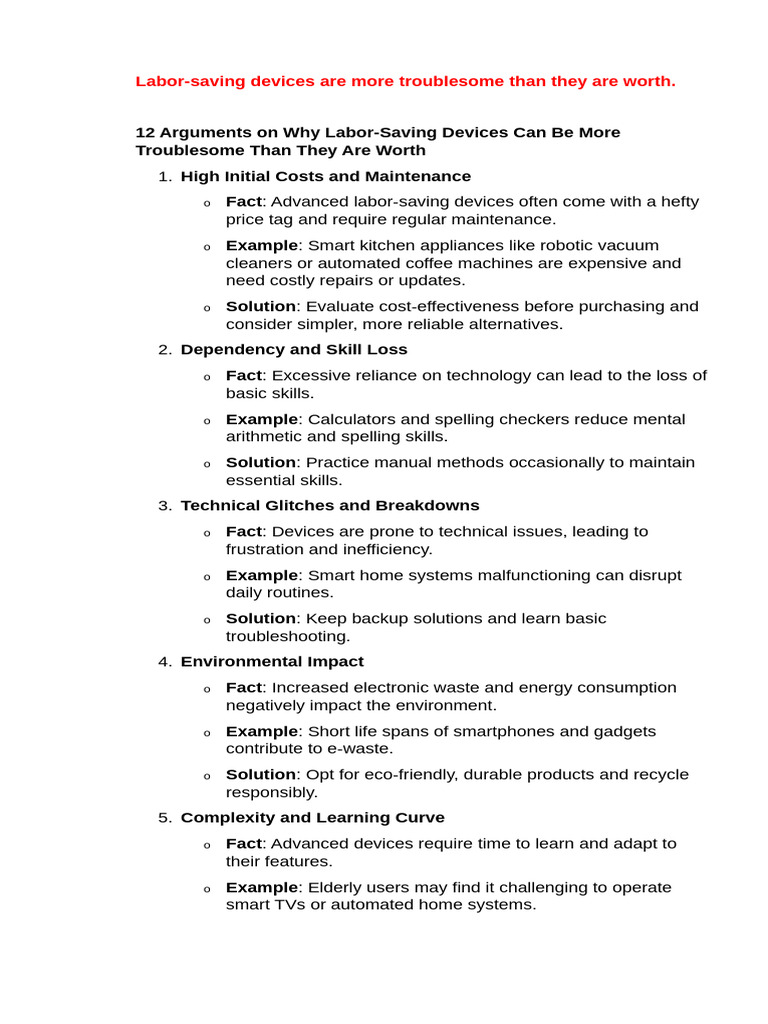 Labor-saving devices are more troublesome than they are worth.

12 Arguments on Why Labor-Saving Devices Can Be More Troublesome Than They Are Worth

1. High Initial Costs and Maintenance
   o Fact: Advanced labor-saving devices often come with a hefty price tag and require regular maintenance.
   o Example: Smart kitchen appliances like robotic vacuum cleaners or automated coffee machines are expensive and need costly repairs or updates.
   o Solution: Evaluate cost-effectiveness before purchasing and consider simpler, more reliable alternatives.

2. Dependency and Skill Loss
   o Fact: Excessive reliance on technology can lead to the loss of basic skills.
   o Example: Calculators and spelling checkers reduce mental arithmetic and spelling skills.
   o Solution: Practice manual methods occasionally to maintain essential skills.

3. Technical Glitches and Breakdowns
   o Fact: Devices are prone to technical issues, leading to frustration and inefficiency.
   o Example: Smart home systems malfunctioning can disrupt daily routines.
   o Solution: Keep backup solutions and learn basic troubleshooting.

4. Environmental Impact
   o Fact: Increased electronic waste and energy consumption negatively impact the environment.
   o Example: Short life spans of smartphones and gadgets contribute to e-waste.
   o Solution: Opt for eco-friendly, durable products and recycle responsibly.

5. Complexity and Learning Curve
   o Fact: Advanced devices require time to learn and adapt to their features.
   o Example: Elderly users may find it challenging to operate smart TVs or automated home systems.